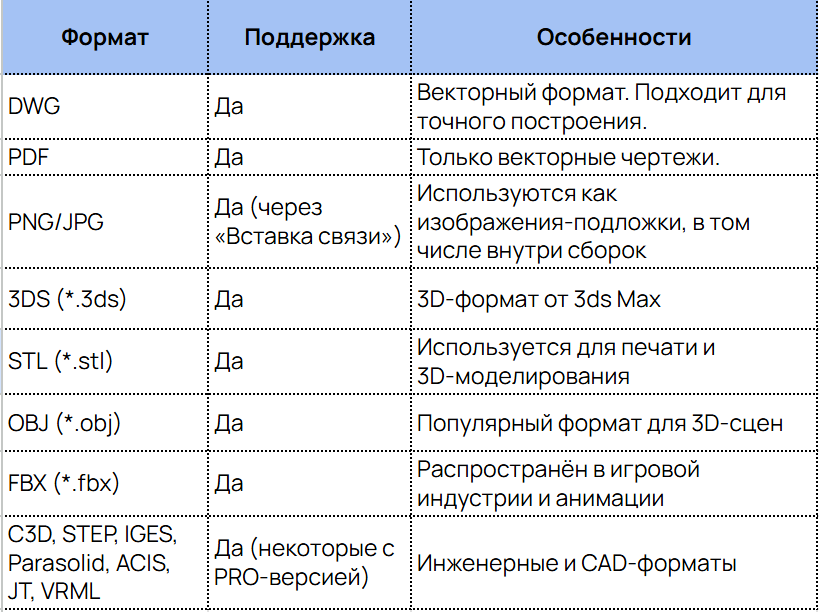 | Формат | Поддержка | Особенности |
|---|---|---|
| DWG | Да | Векторный формат. Подходит для точного построения. |
| PDF | Да | Только векторные чертежи. |
| PNG/JPG | Да (через «Вставка связи») | Используются как изображения-подложки, в том числе внутри сборок |
| 3DS (*.3ds) | Да | 3D-формат от 3ds Max |
| STL (*.stl) | Да | Используется для печати и 3D-моделирования |
| OBJ (*.obj) | Да | Популярный формат для 3D-сцен |
| FBX (*.fbx) | Да | Распространён в игровой индустрии и анимации |
| C3D, STEP, IGES, Parasolid, ACIS, JT, VRML | Да (некоторые с PRO-версией) | Инженерные и CAD-форматы |